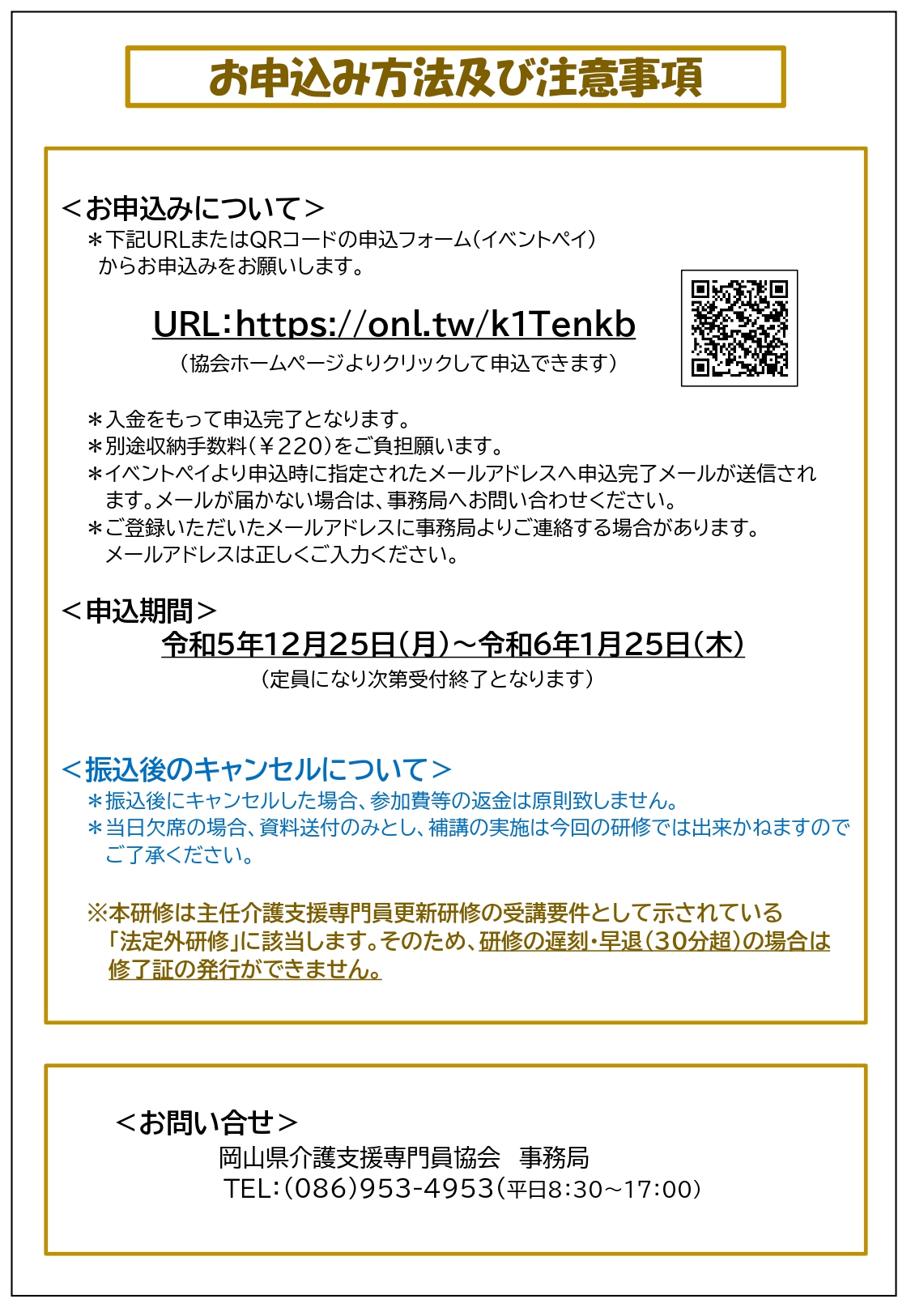 お申込み方法及び注意事項

＜お申込みについて＞
＊下記URLまたはQRコードの申込フォーム（イベントペイ）からお申込みをお願いします。

URL：https://onl.tw/k1Tenkb
（協会ホームページよりクリックして申込できます）

＊入金をもって申込完了となります。
＊別途収納手数料（￥220）をご負担願います。
＊イベントペイより申込時に指定されたメールアドレスへ申込完了メールが送信されます。メールが届かない場合は、事務局へお問い合わせください。
＊ご登録いただいたメールアドレスに事務局よりご連絡する場合があります。メールアドレスは正しくご入力ください。

＜申込期間＞
令和5年12月25日（月）～令和6年1月25日（木）
（定員になり次第受付終了となります）

＜振込後のキャンセルについて＞
＊振込後にキャンセルした場合、参加費等の返金は原則致しません。
＊当日欠席の場合、資料送付のみとし、補講の実施は今回の研修では出来かねますのでご了承ください。

※本研修は主任介護支援専門員更新研修の受講要件として示されている「法定外研修」に該当します。そのため、研修の遅刻・早退（30分超）の場合は修了証の発行ができません。

＜お問い合せ＞
岡山県介護支援専門員協会　事務局
TEL：(086)953-4953（平日8:30～17:00）